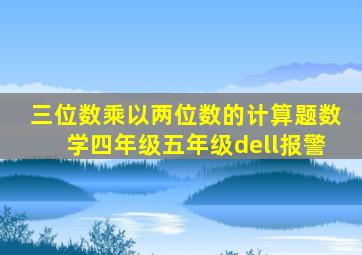 三位数乘以两位数的计算题数学四年级五年级dell报警